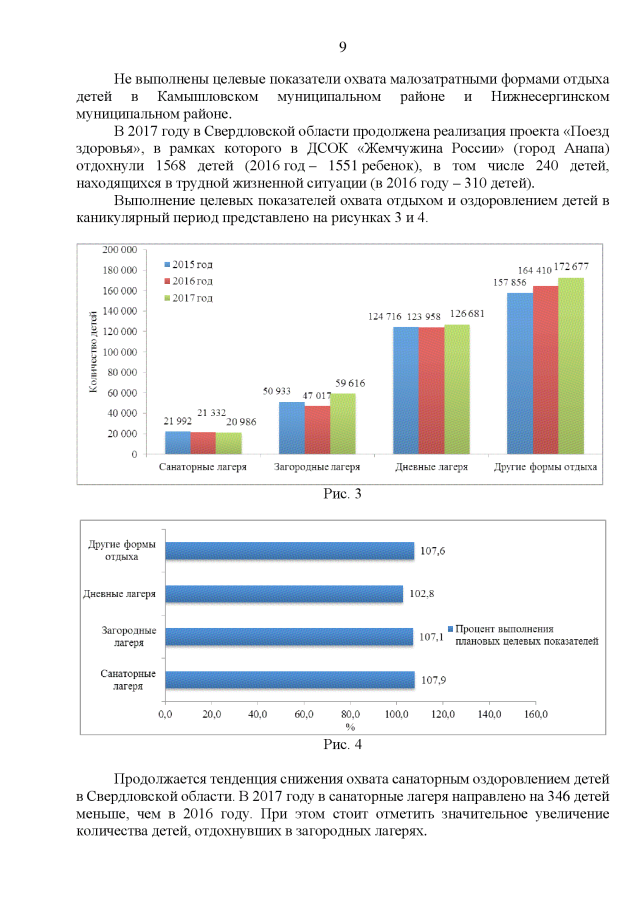 9

Не выполнены целевые показатели охвата малозатратными формами отдыха детей в Камышловском муниципальном районе и Нижнесергинском муниципальном районе.

В 2017 году в Свердловской области продолжена реализация проекта «Поезд здоровья», в рамках которого в ДСОК «Жемчужина России» (город Анапа) отдохнули 1568 детей (2016 год – 1551 ребенок), в том числе 240 детей, находящихся в трудной жизненной ситуации (в 2016 году – 310 детей).

Выполнение целевых показателей охвата отдыхом и оздоровлением детей в каникулярный период представлено на рисунках 3 и 4.

200 000
180 000
160 000
140 000
120 000
100 000
80 000
60 000
40 000
20 000
0
Количество детей
2015 год
2016 год
2017 год
21 992
21 332
20 986
50 933
47 017
59 616
124 716
123 958
126 681
157 856
164 410
172 677
Санаторные лагеря
Загородные лагеря
Дневные лагеря
Другие формы отдыха

Рис. 3

Другие формы отдыха
Дневные лагеря
Загородные лагеря
Санаторные лагеря
107,6
102,8
107,1
107,9
Процент выполнения плановых целевых показателей
0,0
20,0
40,0
60,0
80,0
100,0
120,0
140,0
160,0
%

Рис. 4

Продолжается тенденция снижения охвата санаторным оздоровлением детей в Свердловской области. В 2017 году в санаторные лагеря направлено на 346 детей меньше, чем в 2016 году. При этом стоит отметить значительное увеличение количества детей, отдохнувших в загородных лагерях.